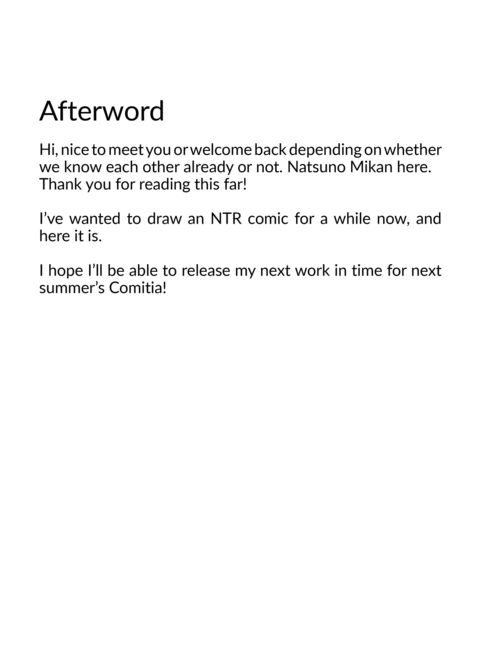 Afterword

Hi, nice to meet you or welcome back depending on whether we know each other already or not. Natsuno Mikan here. Thank you for reading this far!

I've wanted to draw an NTR comic for a while now, and here it is.

I hope I'll be able to release my next work in time for next summer's Comitia!